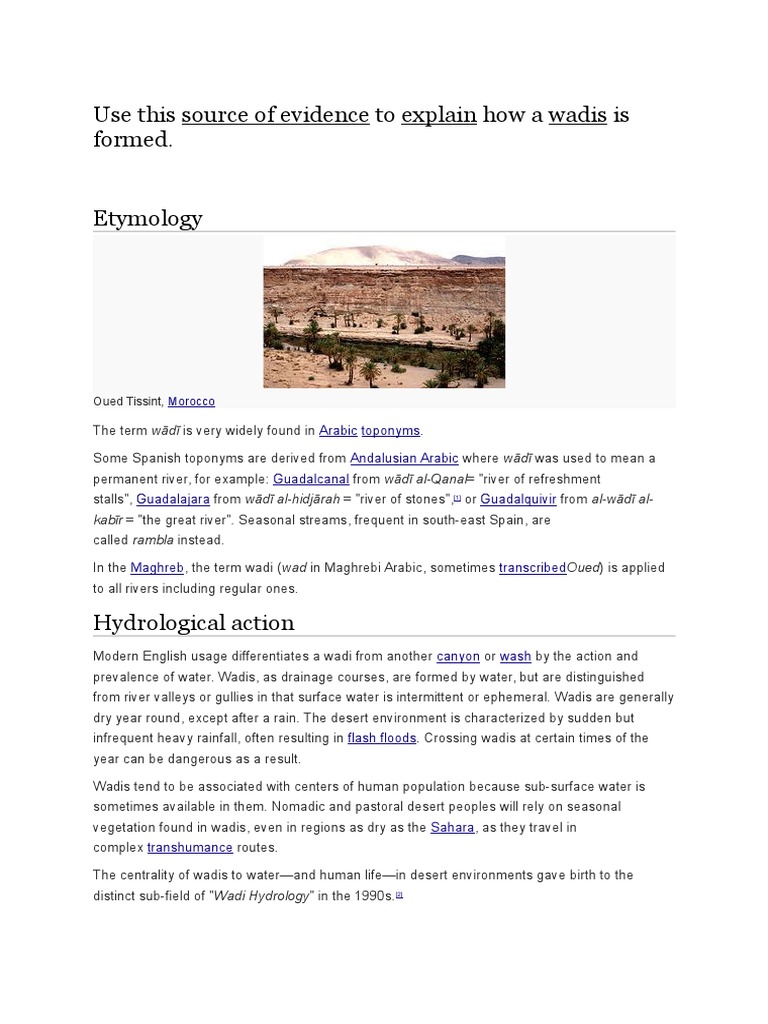 Use this source of evidence to explain how a wadis is formed.

Etymology

Oued Tissint, Morocco

The term wādī is very widely found in Arabic toponyms.

Some Spanish toponyms are derived from Andalusian Arabic where wādī was used to mean a permanent river, for example: Guadalcanal from wādī al-Qanal= "river of refreshment stalls", Guadalajara from wādī al-hidjārah = "river of stones",[1] or Guadalquivir from al-wādī al-kabīr = "the great river". Seasonal streams, frequent in south-east Spain, are called rambla instead.

In the Maghreb, the term wadi (wad in Maghrebi Arabic, sometimes transcribedOued) is applied to all rivers including regular ones.

Hydrological action

Modern English usage differentiates a wadi from another canyon or wash by the action and prevalence of water. Wadis, as drainage courses, are formed by water, but are distinguished from river valleys or gullies in that surface water is intermittent or ephemeral. Wadis are generally dry year round, except after a rain. The desert environment is characterized by sudden but infrequent heavy rainfall, often resulting in flash floods. Crossing wadis at certain times of the year can be dangerous as a result.

Wadis tend to be associated with centers of human population because sub-surface water is sometimes available in them. Nomadic and pastoral desert peoples will rely on seasonal vegetation found in wadis, even in regions as dry as the Sahara, as they travel in complex transhumance routes.

The centrality of wadis to water—and human life—in desert environments gave birth to the distinct sub-field of "Wadi Hydrology" in the 1990s.[2]